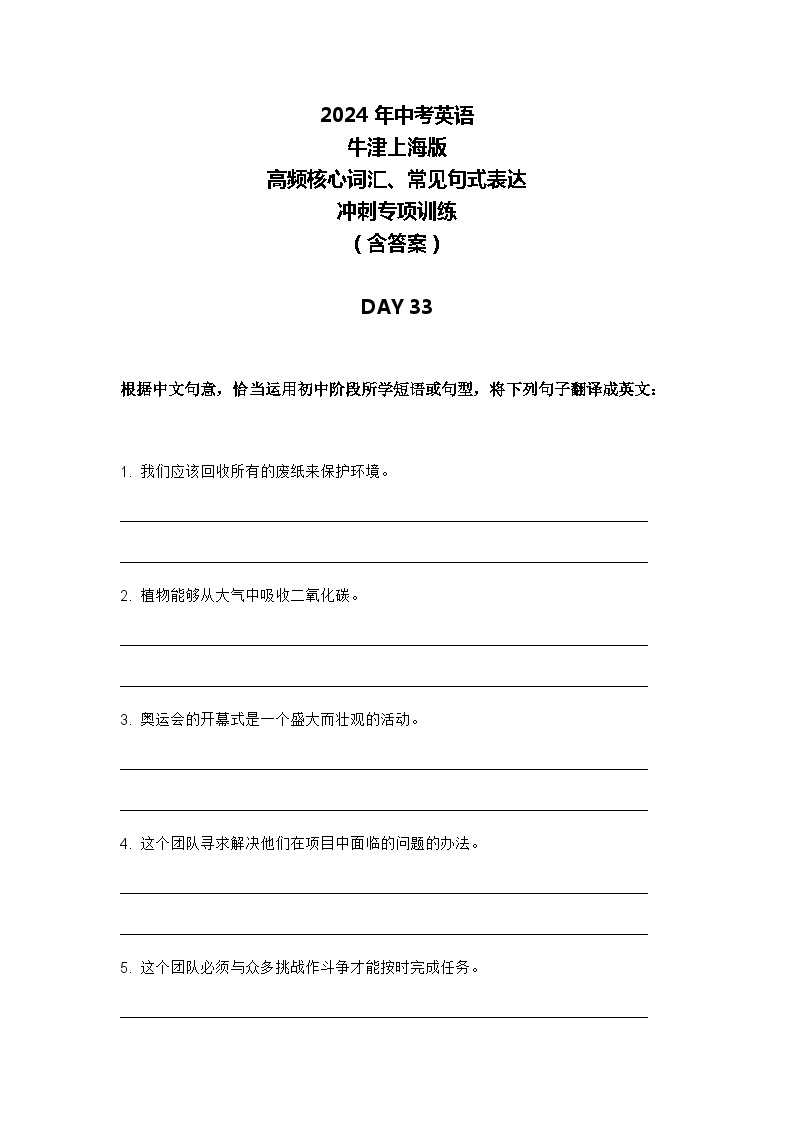 2024 年中考英语
牛津上海版
高频核心词汇、常见句式表达
冲刺专项训练
（含答案）

DAY 33

根据中文句意，恰当运用初中阶段所学短语或句型，将下列句子翻译成英文：

1. 我们应该回收所有的废纸来保护环境。

2. 植物能够从大气中吸收二氧化碳。

3. 奥运会的开幕式是一个盛大而壮观的活动。

4. 这个团队寻求解决他们在项目中面临的问题的办法。

5. 这个团队必须与众多挑战作斗争才能按时完成任务。